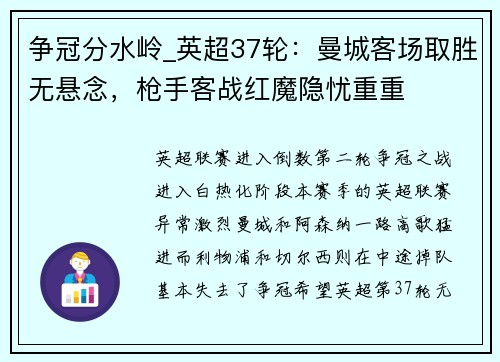 争冠分水岭_英超37轮：曼城客场取胜无悬念，枪手客战红魔隐忧重重

英超联赛进入倒数第二轮争冠之战进入白热化阶段本赛季的英超联赛异常激烈曼城和阿森纳一路高歌猛进而利物浦和切尔西则在中途掉队基本失去了争冠希望英超第37轮无